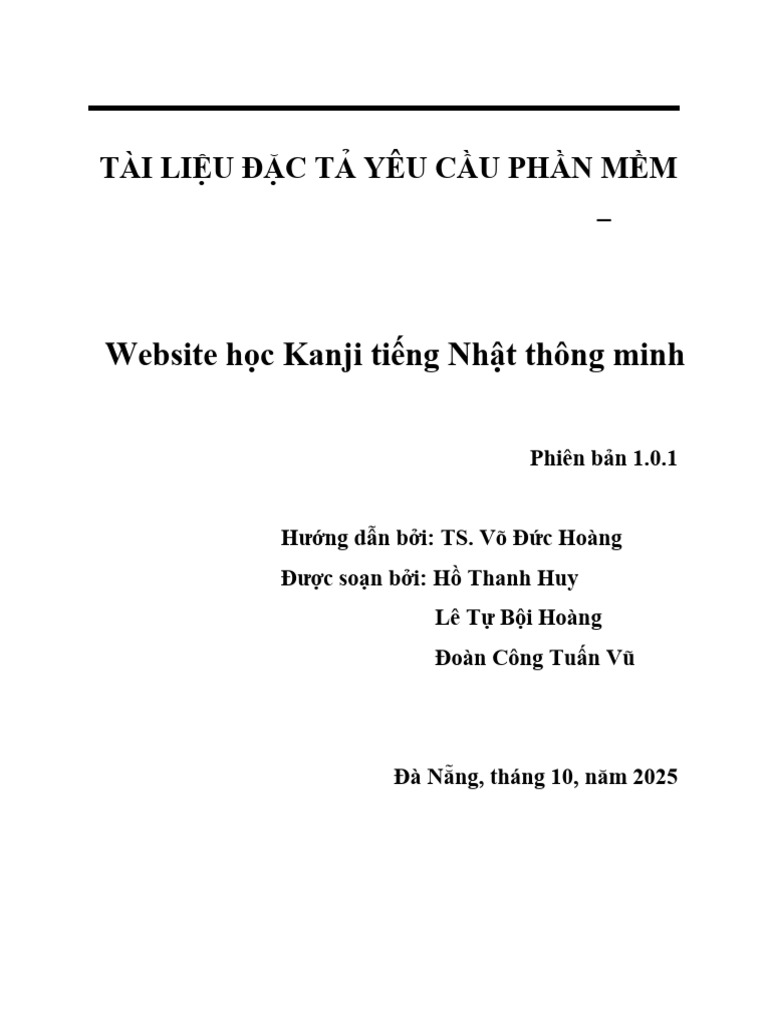 TÀI LIỆU ĐẶC TẢ YÊU CẦU PHẦN MỀM –

Website học Kanji tiếng Nhật thông minh

Phiên bản 1.0.1

Hướng dẫn bởi: TS. Võ Đức Hoàng

Được soạn bởi: Hồ Thanh Huy

Lê Tự Bội Hoàng

Đoàn Công Tuấn Vũ

Đà Nẵng, tháng 10, năm 2025